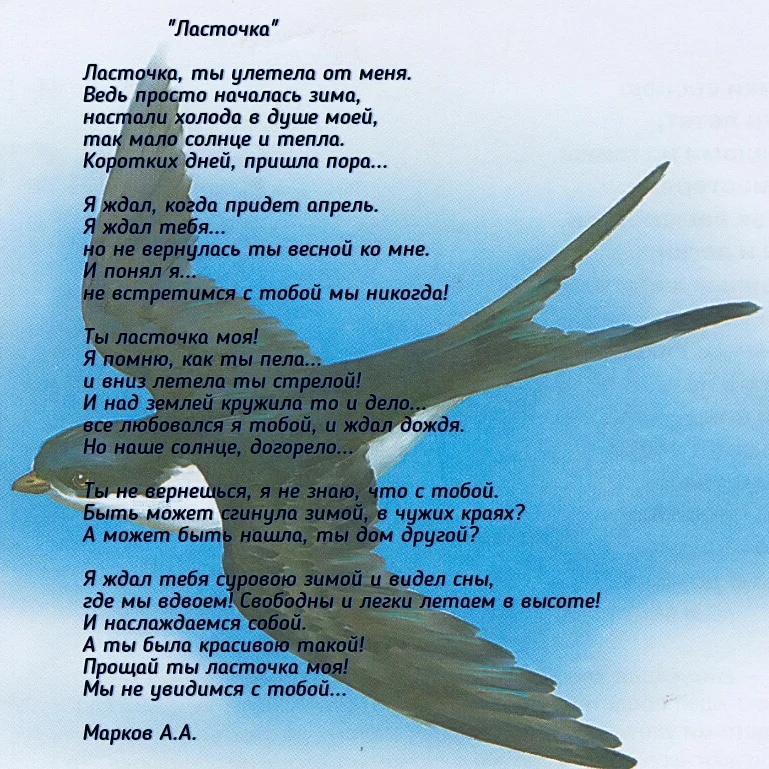 "Ласточка"

Ласточка, ты улетела от меня.
Ведь просто началась зима,
настали холода в душе моей,
так мало солнце и тепла.
Коротких дней, пришла пора...

Я ждал, когда придет апрель.
Я ждал тебя...
но не вернулась ты весной ко мне.
И понял я...
не встретимся с тобой мы никогда!

Ты ласточка моя!
Я помню, как ты пела...
и вниз летела ты стрелой!
И над землей кружила то и дело...
все любовался я тобой, и ждал дождя.
Но наше солнце, догорело...

Ты не вернешься, я не знаю, что с тобой.
Быть может сгинула зимой, в чужих краях?
А может быть нашла, ты дом другой?

Я ждал тебя суровою зимой и видел сны,
где мы вдвоем! Свободны и легки летаем в высоте!
И наслаждаемся собой.
А ты была красивою такой!
Прощай ты ласточка моя!
Мы не увидимся с тобой...

Марков А.А.